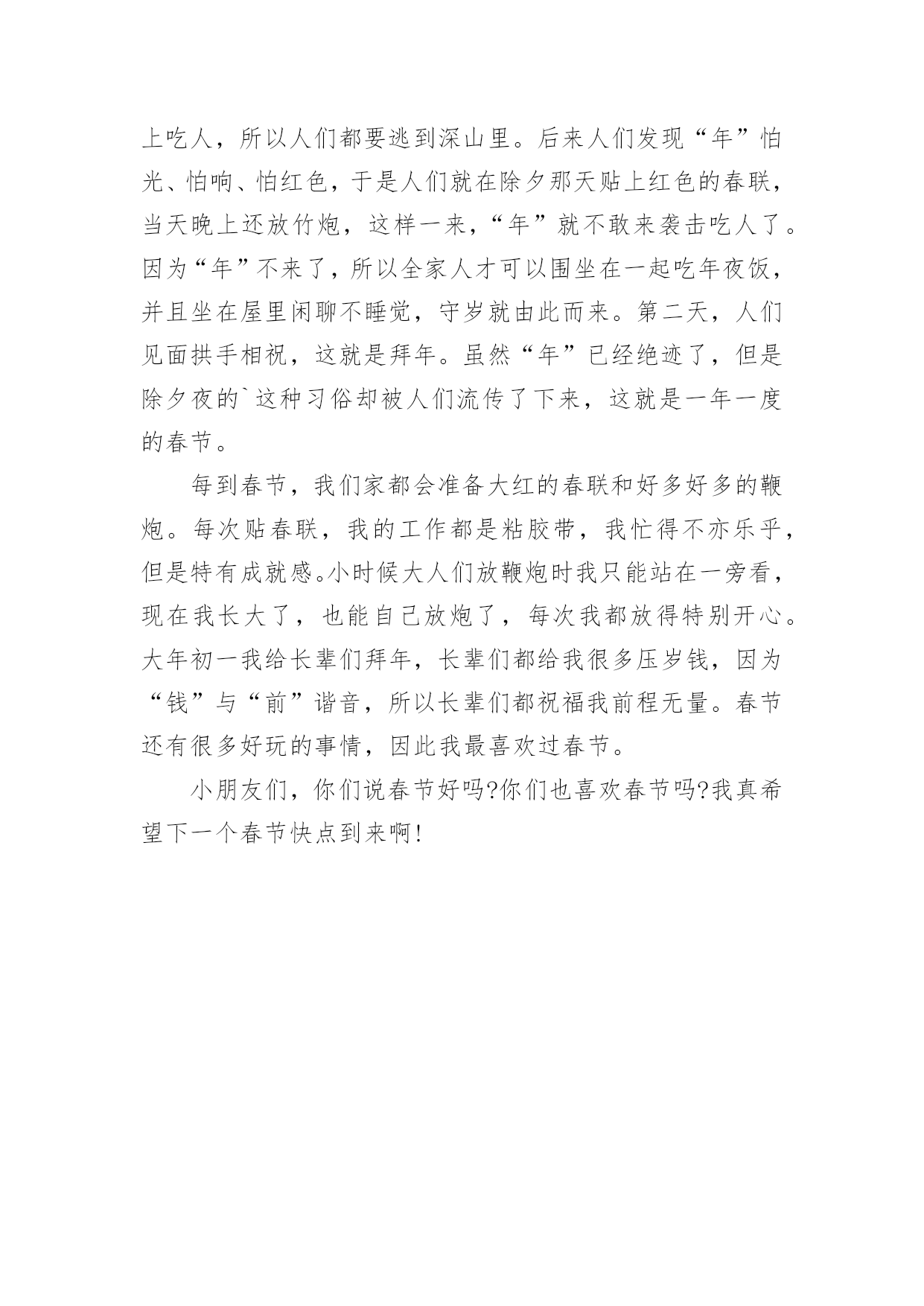 上吃人，所以人们都要逃到深山里。后来人们发现“年”怕光、怕响、怕红色，于是人们就在除夕那天贴上红色的春联，当天晚上还放竹炮，这样一来，“年”就不敢来袭击吃人了。因为“年”不来了，所以全家人才可以围坐在一起吃年夜饭，并且坐在屋里闲聊不睡觉，守岁就由此而来。第二天，人们见面拱手相祝，这就是拜年。虽然“年”已经绝迹了，但是除夕夜的`这种习俗却被人们流传了下来，这就是一年一度的春节。

每到春节，我们家都会准备大红的春联和好多好多的鞭炮。每次贴春联，我的工作都是粘胶带，我忙得不亦乐乎，但是特有成就感。小时候大人们放鞭炮时我只能站在一旁看，现在我长大了，也能自己放炮了，每次我都放得特别开心。大年初一我给长辈们拜年，长辈们都给我很多压岁钱，因为“钱”与“前”谐音，所以长辈们都祝福我前程无量。春节还有很多好玩的事情，因此我最喜欢过春节。

小朋友们，你们说春节好吗?你们也喜欢春节吗?我真希望下一个春节快点到来啊!